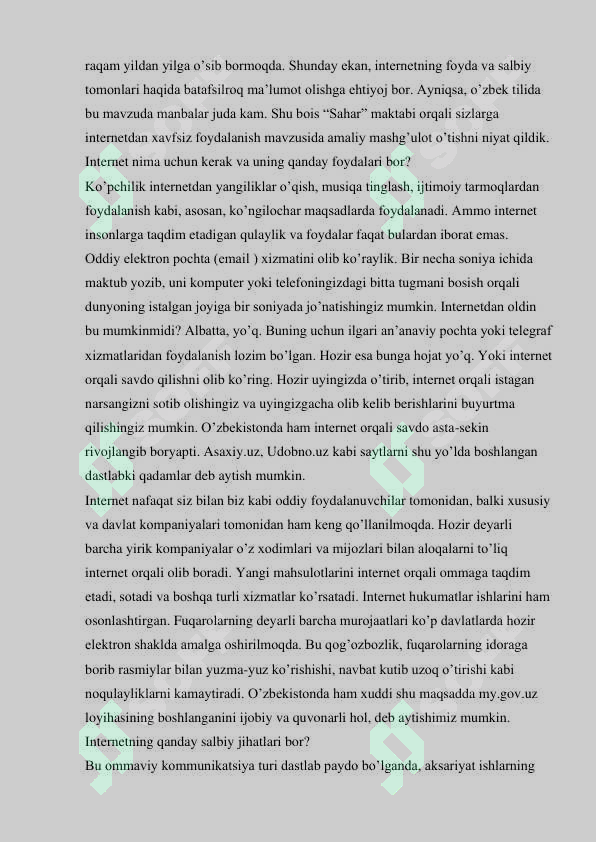 raqam yildan yilga o’sib bormoqda. Shunday ekan, internetning foyda va salbiy tomonlari haqida batafsilroq ma’lumot olishga ehtiyoj bor. Ayniqsa, o’zbek tilida bu mavzuda manbalar juda kam. Shu bois “Sahar” maktabi orqali sizlarga internetdan xavfsiz foydalanish mavzusida amaliy mashg’ulot o’tishni niyat qildik.
Internet nima uchun kerak va uning qanday foydalari bor?
Ko’pchilik internetdan yangiliklar o’qish, musiqa tinglash, ijtimoiy tarmoqlardan foydalanish kabi, asosan, ko’ngilochar maqsadlarda foydalanadi. Ammo internet insonlarga taqdim etadigan qulaylik va foydalar faqat bulardan iborat emas.
Oddiy elektron pochta (email ) xizmatini olib ko’raylik. Bir necha soniya ichida maktub yozib, uni komputer yoki telefoningizdagi bitta tugmani bosish orqali dunyoning istalgan joyiga bir soniyada jo’natishingiz mumkin. Internetdan oldin bu mumkinmidi? Albatta, yo’q. Buning uchun ilgari an’anaviy pochta yoki telegraf xizmatlaridan foydalanish lozim bo’lgan. Hozir esa bunga hojat yo’q. Yoki internet orqali savdo qilishni olib ko’ring. Hozir uyingizda o’tirib, internet orqali istagan narsangizni sotib olishingiz va uyingizgacha olib kelib berishlarini buyurtma qilishingiz mumkin. O’zbekistonda ham internet orqali savdo asta-sekin rivojlangib boryapti. Asaxiy.uz, Udobno.uz kabi saytlarni shu yo’lda boshlangan dastlabki qadamlar deb aytish mumkin.
Internet nafaqat siz bilan biz kabi oddiy foydalanuvchilar tomonidan, balki xususiy va davlat kompaniyalari tomonidan ham keng qo’llanilmoqda. Hozir deyarli barcha yirik kompaniyalar o’z xodimlari va mijozlari bilan aloqalarni to’liq internet orqali olib boradi. Yangi mahsulotlarini internet orqali ommaga taqdim etadi, sotadi va boshqa turli xizmatlar ko’rsatadi. Internet hukumatlar ishlarini ham osonlashtirgan. Fuqarolarning deyarli barcha murojaatlari ko’p davlatlarda hozir elektron shaklda amalga oshirilmoqda. Bu qog’ozbozlik, fuqarolarning idoraga borib rasmiylar bilan yuzma-yuz ko’rishishi, navbat kutib uzoq o’tirishi kabi noqulayliklarni kamaytiradi. O’zbekistonda ham xuddi shu maqsadda my.gov.uz loyihasining boshlanganini ijobiy va quvonarli hol, deb aytishimiz mumkin.
Internetning qanday salbiy jihatlari bor?
Bu ommaviy kommunikatsiya turi dastlab paydo bo’lganda, aksariyat ishlarning